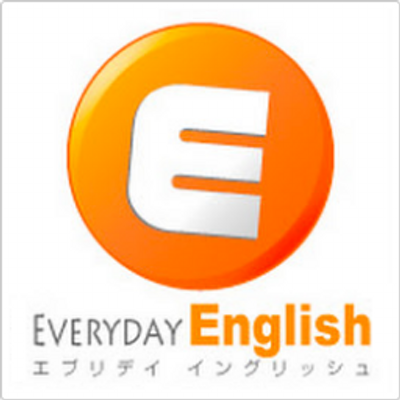 E

EVERYDAY English
エブリデイ イングリッシュ